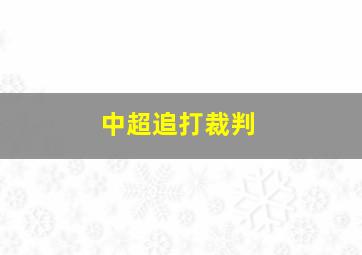 中超追打裁判